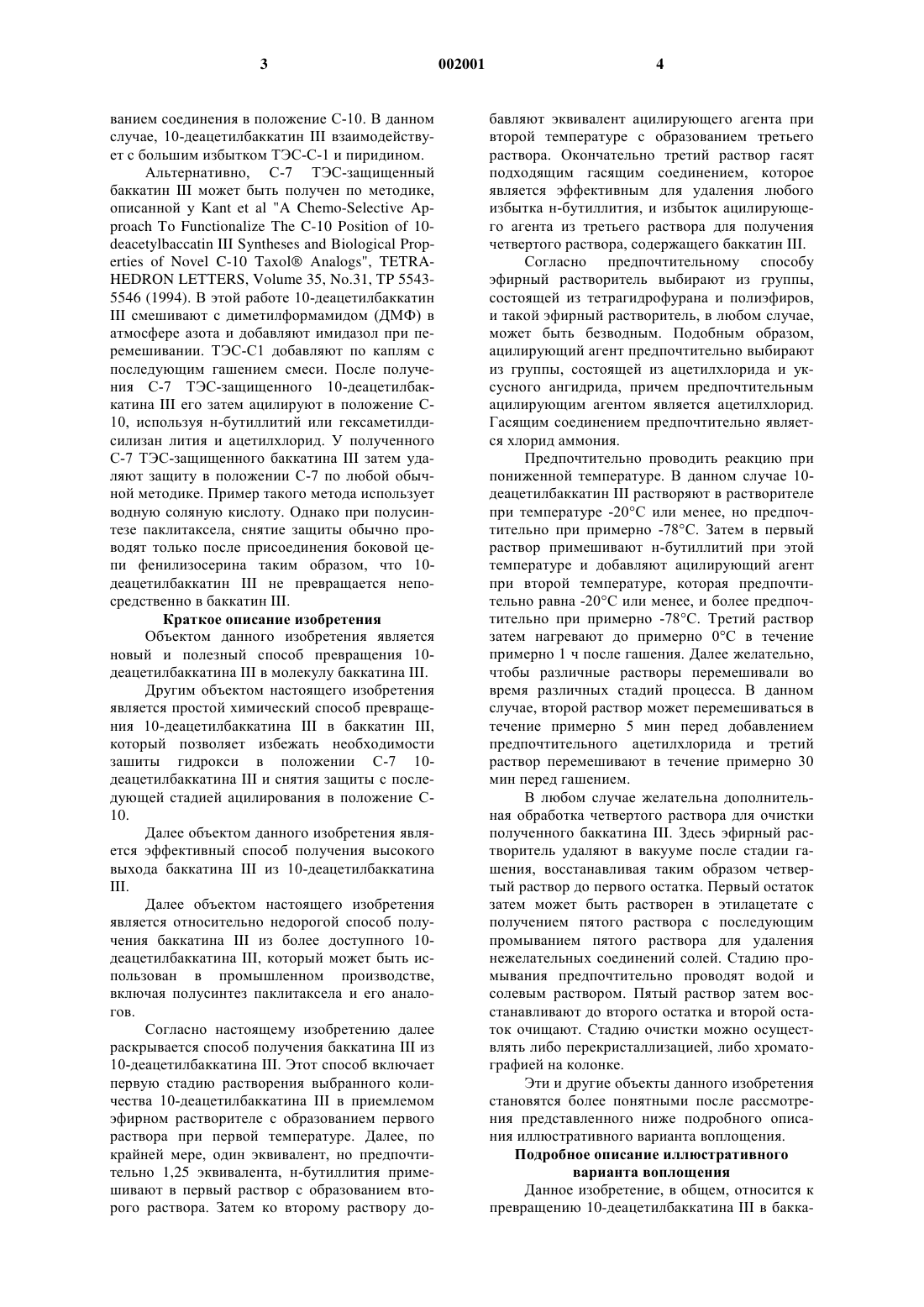 3 002001 4

ванием соединения в положение С-10. В данном случае, 10-деацетилбаккатин III взаимодействует с большим избытком ТЭС-С-1 и пиридином.

Альтернативно, С-7 ТЭС-защищенный баккатин III может быть получен по методике, описанной у Kant et al "A Chemo-Selective Approach To Functionalize The C-10 Position of 10-deacetylbaccatin III Syntheses and Biological Properties of Novel C-10 Taxol® Analogs", TETRAHEDRON LETTERS, Volume 35, No.31, TP 5543-5546 (1994). В этой работе 10-деацетилбаккатин III смешивают с диметилформамидом (ДМФ) в атмосфере азота и добавляют имидазол при перемешивании. ТЭС-С1 добавляют по каплям с последующим гашением смеси. После получения С-7 ТЭС-защищенного 10-деацетилбаккатина III его затем ацилируют в положение С-10, используя н-бутиллитий или гексаметилдисилизан лития и ацетилхлорид. У полученного С-7 ТЭС-защищенного баккатина III затем удаляют защиту в положении С-7 по любой обычной методике. Пример такого метода использует водную соляную кислоту. Однако при полусинтезе паклитаксела, снятие защиты обычно проводят только после присоединения боковой цепи фенилизосерина таким образом, что 10-деацетилбаккатин III не превращается непосредственно в баккатин III.

Краткое описание изобретения

Объектом данного изобретения является новый и полезный способ превращения 10-деацетилбаккатина III в молекулу баккатина III.

Другим объектом настоящего изобретения является простой химический способ превращения 10-деацетилбаккатина III в баккатин III, который позволяет избежать необходимости зашиты гидрокси в положении С-7 10-деацетилбаккатина III и снятия защиты с последующей стадией ацилирования в положение С-10.

Далее объектом данного изобретения является эффективный способ получения высокого выхода баккатина III из 10-деацетилбаккатина III.

Далее объектом настоящего изобретения является относительно недорогой способ получения баккатина III из более доступного 10-деацетилбаккатина III, который может быть использован в промышленном производстве, включая полусинтез паклитаксела и его аналогов.

Согласно настоящему изобретению далее раскрывается способ получения баккатина III из 10-деацетилбаккатина III. Этот способ включает первую стадию растворения выбранного количества 10-деацетилбаккатина III в приемлемом эфирном растворителе с образованием первого раствора при первой температуре. Далее, по крайней мере, один эквивалент, но предпочтительно 1,25 эквивалента, н-бутиллития примешивают в первый раствор с образованием второго раствора. Затем ко второму раствору добавляют эквивалент ацилирующего агента при второй температуре с образованием третьего раствора. Окончательно третий раствор гасят подходящим гасящим соединением, которое является эффективным для удаления любого избытка н-бутиллития, и избыток ацилирующего агента из третьего раствора для получения четвертого раствора, содержащего баккатин III.

Согласно предпочтительному способу эфирный растворитель выбирают из группы, состоящей из тетрагидрофурана и полиэфиров, и такой эфирный растворитель, в любом случае, может быть безводным. Подобным образом, ацилирующий агент предпочтительно выбирают из группы, состоящей из ацетилхлорида и уксусного ангидрида, причем предпочтительным ацилирующим агентом является ацетилхлорид. Гасящим соединением предпочтительно является хлорид аммония.

Предпочтительно проводить реакцию при пониженной температуре. В данном случае 10-деацетилбаккатин III растворяют в растворителе при температуре -20°С или менее, но предпочтительно при примерно -78°С. Затем в первый раствор примешивают н-бутиллитий при этой температуре и добавляют ацилирующий агент при второй температуре, которая предпочтительно равна -20°С или менее, и более предпочтительно при примерно -78°С. Третий раствор затем нагревают до примерно 0°С в течение примерно 1 ч после гашения. Далее желательно, чтобы различные растворы перемешивали во время различных стадий процесса. В данном случае, второй раствор может перемешиваться в течение примерно 5 мин перед добавлением предпочтительного ацетилхлорида и третий раствор перемешивают в течение примерно 30 мин перед гашением.

В любом случае желательна дополнительная обработка четвертого раствора для очистки полученного баккатина III. Здесь эфирный растворитель удаляют в вакууме после стадии гашения, восстанавливая таким образом четвертый раствор до первого остатка. Первый остаток затем может быть растворен в этилацетате с получением пятого раствора с последующим промыванием пятого раствора для удаления нежелательных соединений солей. Стадию промывания предпочтительно проводят водой и солевым раствором. Пятый раствор затем восстанавливают до второго остатка и второй остаток очищают. Стадию очистки можно осуществлять либо перекристаллизацией, либо хроматографией на колонке.

Эти и другие объекты данного изобретения становятся более понятными после рассмотрения представленного ниже подробного описания иллюстративного варианта воплощения.

Подробное описание иллюстративного варианта воплощения

Данное изобретение, в общем, относится к превращению 10-деацетилбаккатина III в бакка-